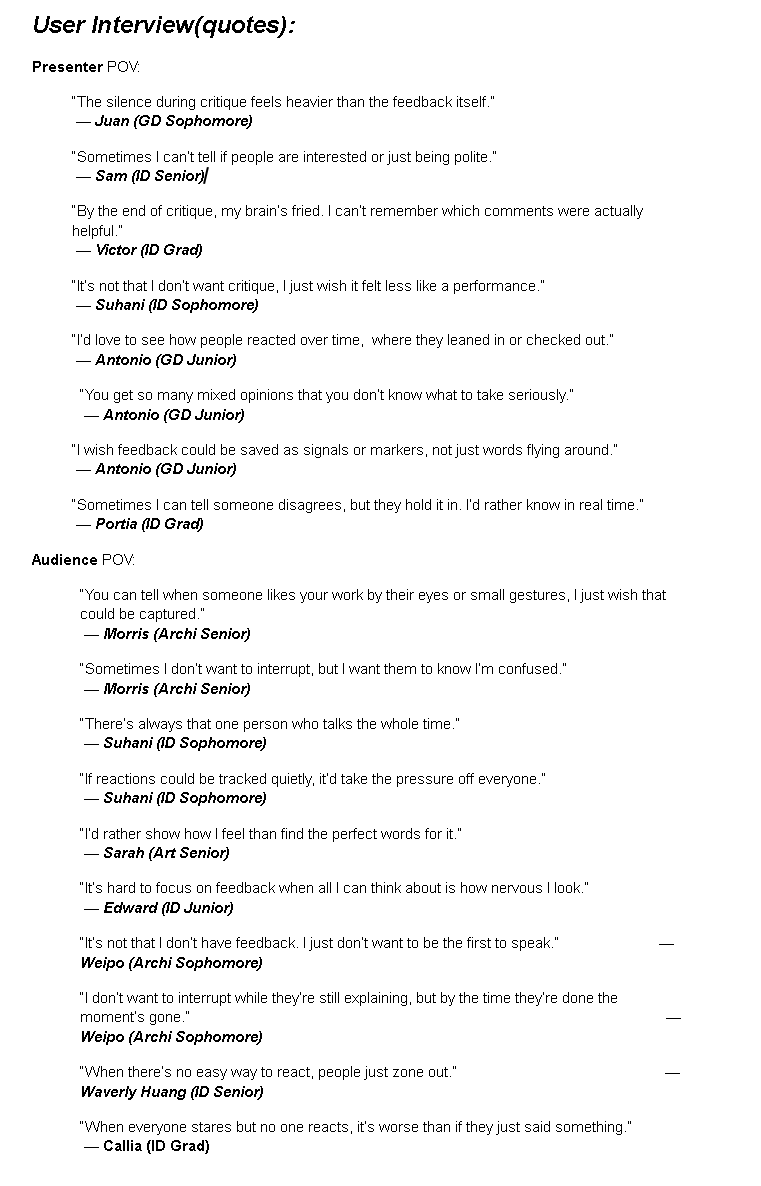 User Interview(quotes):

Presenter POV:

"The silence during critique feels heavier than the feedback itself."
— Juan (GD Sophomore)

"Sometimes I can't tell if people are interested or just being polite."
— Sam (ID Senior)

"By the end of critique, my brain's fried. I can't remember which comments were actually helpful."
— Victor (ID Grad)

"It's not that I don't want critique, I just wish it felt less like a performance."
— Suhani (ID Sophomore)

"I'd love to see how people reacted over time, where they leaned in or checked out."
— Antonio (GD Junior)

"You get so many mixed opinions that you don't know what to take seriously."
— Antonio (GD Junior)

"I wish feedback could be saved as signals or markers, not just words flying around."
— Antonio (GD Junior)

"Sometimes I can tell someone disagrees, but they hold it in. I'd rather know in real time."
— Portia (ID Grad)

Audience POV:

"You can tell when someone likes your work by their eyes or small gestures, I just wish that could be captured."
— Morris (Archi Senior)

"Sometimes I don't want to interrupt, but I want them to know I'm confused."
— Morris (Archi Senior)

"There's always that one person who talks the whole time."
— Suhani (ID Sophomore)

"If reactions could be tracked quietly, it'd take the pressure off everyone."
— Suhani (ID Sophomore)

"I'd rather show how I feel than find the perfect words for it."
— Sarah (Art Senior)

"It's hard to focus on feedback when all I can think about is how nervous I look."
— Edward (ID Junior)

"It's not that I don't have feedback. I just don't want to be the first to speak." —
Weipo (Archi Sophomore)

"I don't want to interrupt while they're still explaining, but by the time they're done the moment's gone." —
Weipo (Archi Sophomore)

"When there's no easy way to react, people just zone out." —
Waverly Huang (ID Senior)

"When everyone stares but no one reacts, it's worse than if they just said something."
— Callia (ID Grad)